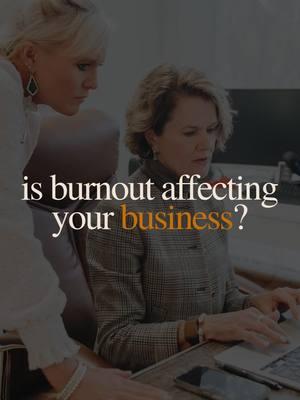 is burnout affecting your business?